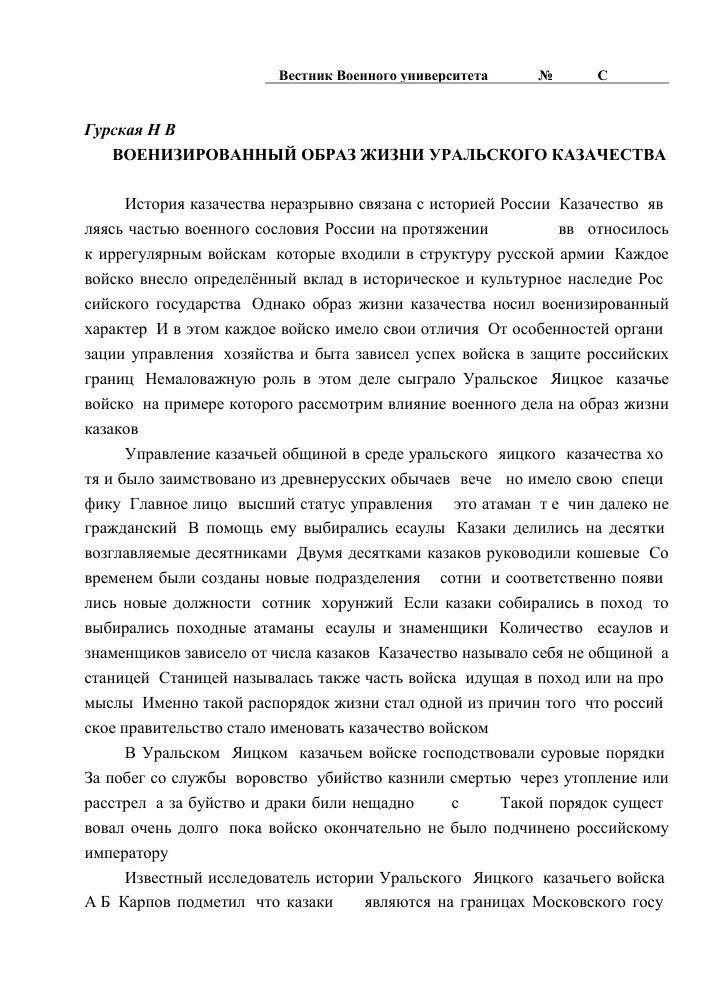 Вестник Военного университета № С

Гурская Н В
ВОЕНИЗИРОВАННЫЙ ОБРАЗ ЖИЗНИ УРАЛЬСКОГО КАЗАЧЕСТВА

История казачества неразрывно связана с историей России Казачество являясь частью военного сословия России на протяжении вв относилось к иррегулярным войскам которые входили в структуру русской армии Каждое войско внесло определённый вклад в историческое и культурное наследие Российского государства Однако образ жизни казачества носил военизированный характер И в этом каждое войско имело свои отличия От особенностей организации управления хозяйства и быта зависел успех войска в защите российских границ Немаловажную роль в этом деле сыграло Уральское Яицкое казачье войско на примере которого рассмотрим влияние военного дела на образ жизни казаков

Управление казачьей общиной в среде уральского яицкого казачества хотя и было заимствовано из древнерусских обычаев вече но имело свою специфику Главное лицо высший статус управления это атаман т е чин далеко не гражданский В помощь ему выбирались есаулы Казаки делились на десятки возглавляемые десятниками Двумя десятками казаков руководили кошевые Со временем были созданы новые подразделения сотни и соответственно появились новые должности сотник хорунжий Если казаки собирались в поход то выбирались походные атаманы есаулы и знаменщики Количество есаулов и знаменщиков зависело от числа казаков Казачество называло себя не общиной а станицей Станицей называлась также часть войска идущая в поход или на промыслы Именно такой распорядок жизни стал одной из причин того что российское правительство стало именовать казачество войском

В Уральском Яицком казачьем войске господствовали суровые порядки За побег со службы воровство убийство казнили смертью через утопление или расстрел а за буйство и драки били нещадно с Такой порядок существовал очень долго пока войско окончательно не было подчинено российскому императору

Известный исследователь истории Уральского Яицкого казачьего войска А Б Карпов подметил что казаки являются на границах Московского госу